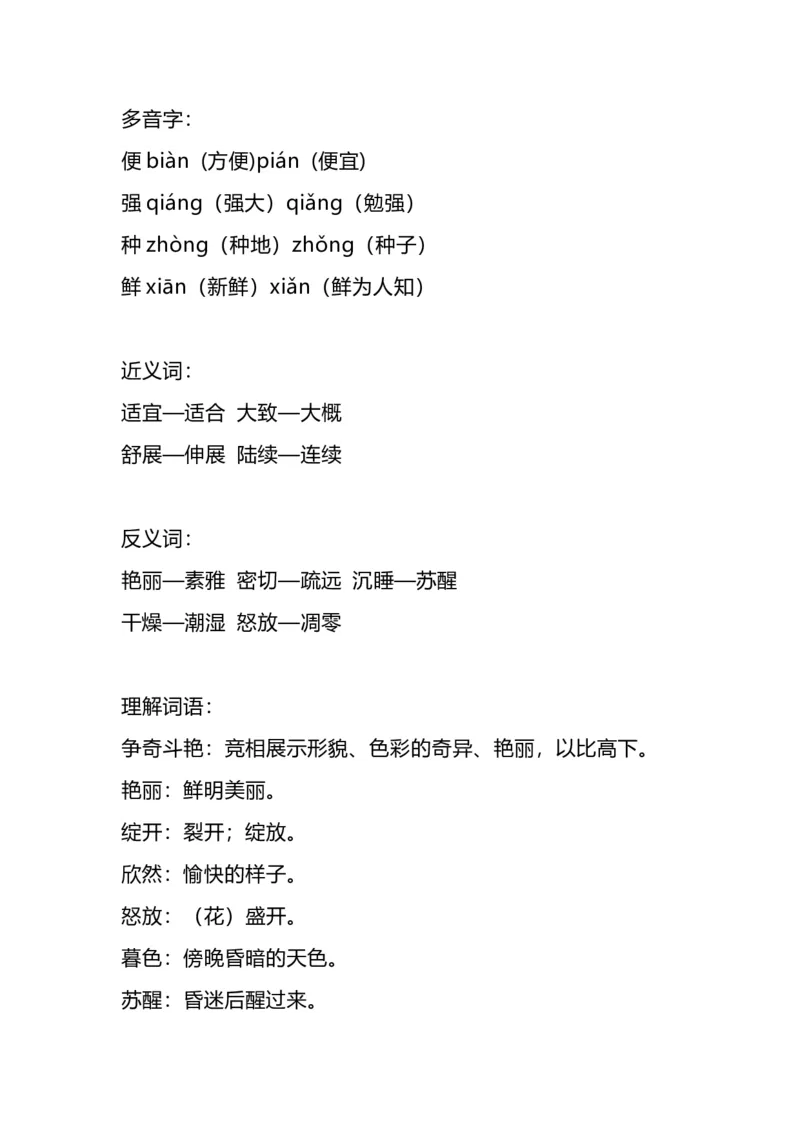 多音字：

便 biàn（方便)pián（便宜)

强 qiáng（强大）qiǎng（勉强）

种 zhòng（种地）zhǒng（种子）

鲜 xiān（新鲜）xiǎn（鲜为人知）

近义词：

适宜—适合 大致—大概

舒展—伸展 陆续—连续

反义词：

艳丽—素雅 密切—疏远 沉睡—苏醒

干燥—潮湿 怒放—凋零

理解词语：

争奇斗艳：竞相展示形貌、色彩的奇异、艳丽，以比高下。

艳丽：鲜明美丽。

绽开：裂开；绽放。

欣然：愉快的样子。

怒放：（花）盛开。

暮色：傍晚昏暗的天色。

苏醒：昏迷后醒过来。